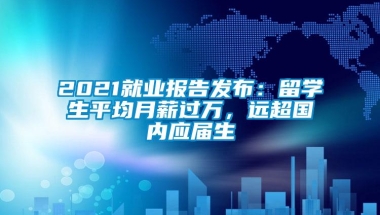 2021就业报告发布：留学生平均月薪过万，远超国内应届生